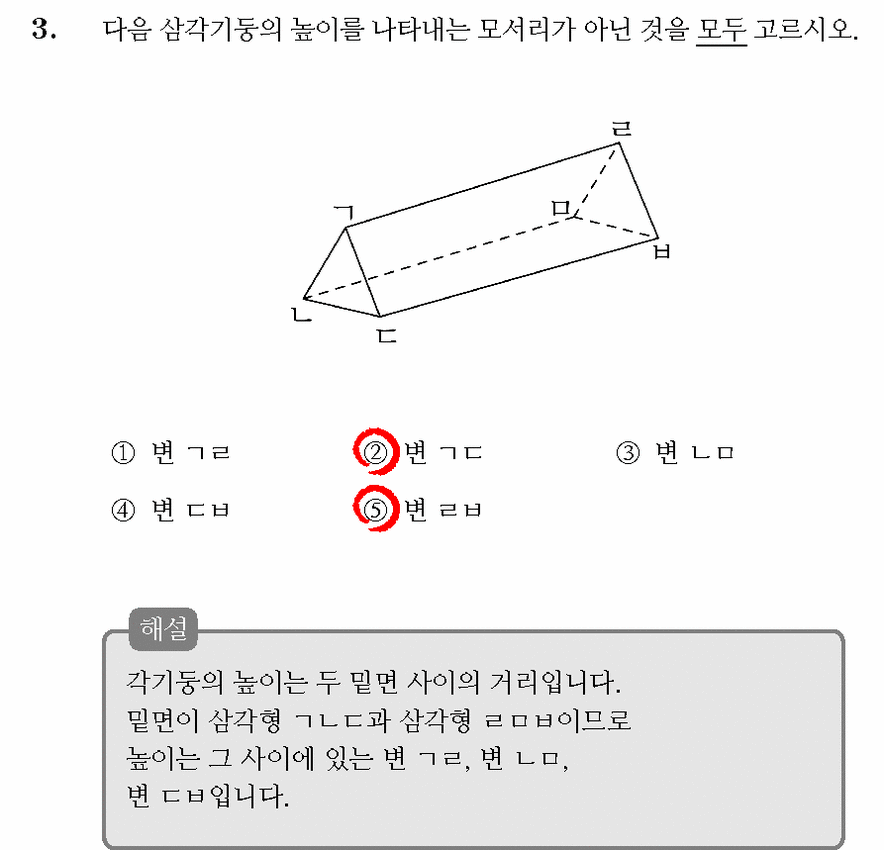 3. 다음 삼각기둥의 높이를 나타내는 모서리가 아닌 것을 모두 고르시오.

ㄹ
ㄱ
ㅁ
ㅂ
ㄴ
ㄷ

① 변 ㄱㄹ
② 변 ㄱㄷ
③ 변 ㄴㅁ
④ 변 ㄷㅂ
⑤ 변 ㄹㅂ

해설
각기둥의 높이는 두 밑면 사이의 거리입니다.
밑면이 삼각형 ㄱㄴㄷ과 삼각형 ㄹㅁㅂ이므로
높이는 그 사이에 있는 변 ㄱㄹ, 변 ㄴㅁ,
변 ㄷㅂ입니다.